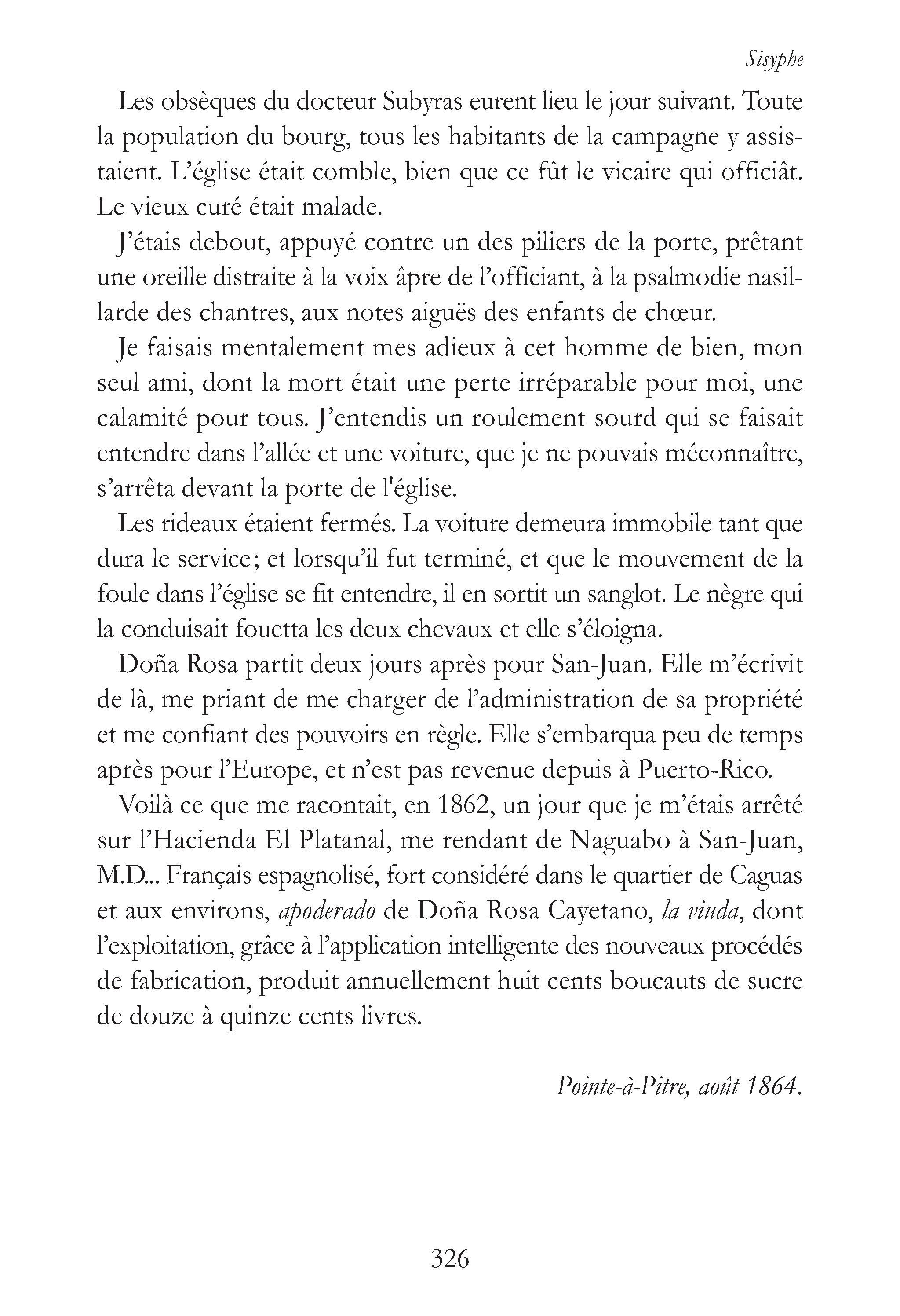 Sisyphe

Les obsèques du docteur Subyras eurent lieu le jour suivant. Toute la population du bourg, tous les habitants de la campagne y assistaient. L'église était comble, bien que ce fût le vicaire qui officiât. Le vieux curé était malade.

J'étais debout, appuyé contre un des piliers de la porte, prêtant une oreille distraite à la voix âpre de l'officiant, à la psalmodie nasillarde des chantres, aux notes aiguës des enfants de chœur.

Je faisais mentalement mes adieux à cet homme de bien, mon seul ami, dont la mort était une perte irréparable pour moi, une calamité pour tous. J'entendis un roulement sourd qui se faisait entendre dans l'allée et une voiture, que je ne pouvais méconnaître, s'arrêta devant la porte de l'église.

Les rideaux étaient fermés. La voiture demeura immobile tant que dura le service; et lorsqu'il fut terminé, et que le mouvement de la foule dans l'église se fit entendre, il en sortit un sanglot. Le nègre qui la conduisait fouetta les deux chevaux et elle s'éloigna.

Doña Rosa partit deux jours après pour San-Juan. Elle m'écrivit de là, me priant de me charger de l'administration de sa propriété et me confiant des pouvoirs en règle. Elle s'embarqua peu de temps après pour l'Europe, et n'est pas revenue depuis à Puerto-Rico.

Voilà ce que me racontait, en 1862, un jour que je m'étais arrêté sur l'Hacienda El Platanal, me rendant de Naguabo à San-Juan, M.D... Français espagnolisé, fort considéré dans le quartier de Caguas et aux environs, apoderado de Doña Rosa Cayetano, la viuda, dont l'exploitation, grâce à l'application intelligente des nouveaux procédés de fabrication, produit annuellement huit cents boucauts de sucre de douze à quinze cents livres.

Pointe-à-Pitre, août 1864.

326